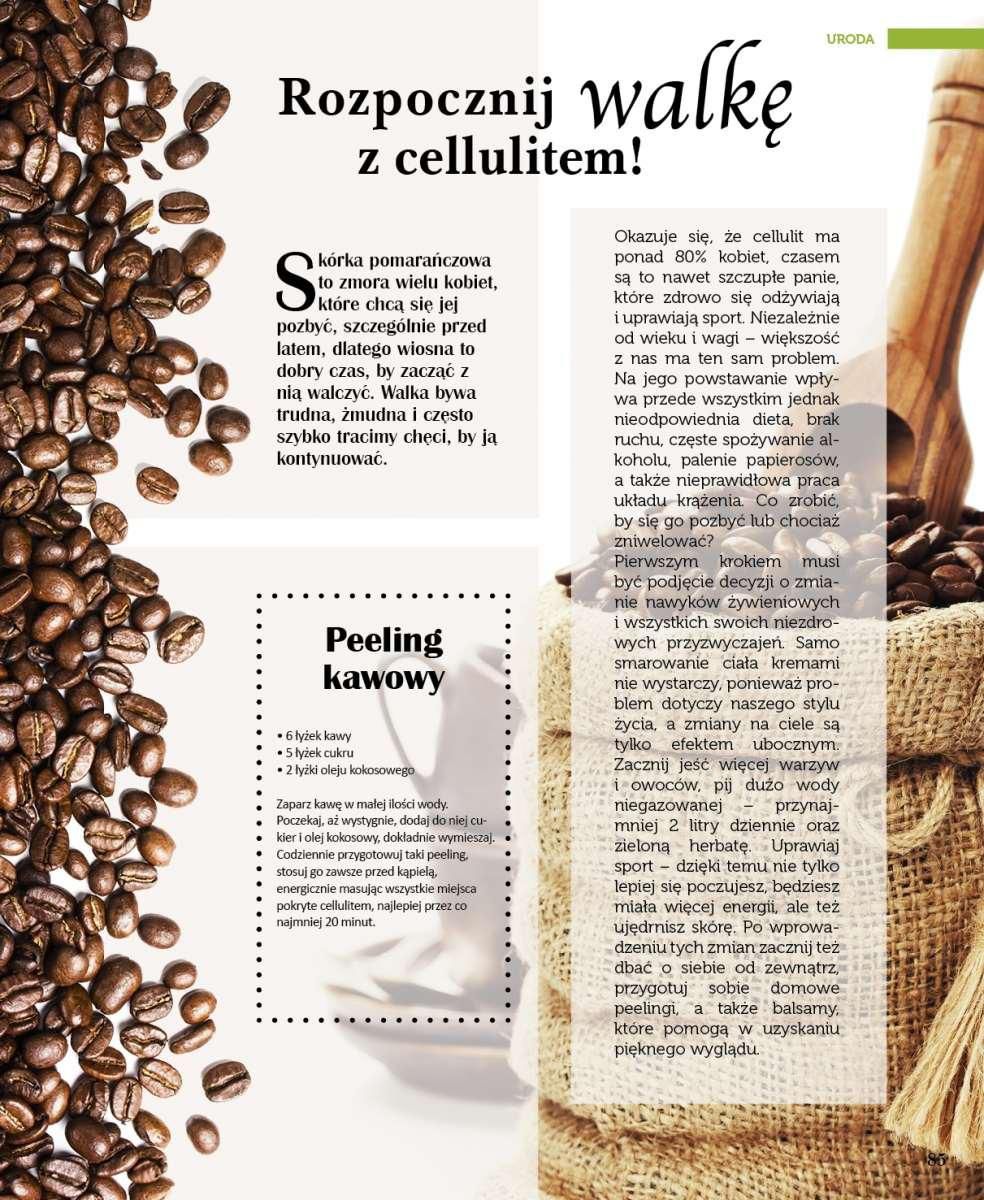 URODA

Rozpocznij walkę z cellulitem!

Skórka pomarańczowa to zmora wielu kobiet, które chcą się jej pozbyć, szczególnie przed latem, dlatego wiosna to dobry czas, by zacząć z nią walczyć. Walka bywa trudna, żmudna i często szybko tracimy chęci, by ją kontynuować.

Peeling kawowy

• 6 łyżek kawy
• 5 łyżek cukru
• 2 łyżki oleju kokosowego

Zaparz kawę w małej ilości wody. Poczekaj, aż wystygnie, dodaj do niej cukier i olej kokosowy, dokładnie wymieszaj. Codziennie przygotowuj taki peeling, stosuj go zawsze przed kąpielą, energicznie masując wszystkie miejsca pokryte cellulitem, najlepiej przez co najmniej 20 minut.

Okazuje się, że cellulit ma ponad 80% kobiet, czasem są to nawet szczupłe panie, które zdrowo się odżywiają i uprawiają sport. Niezależnie od wieku i wagi – większość z nas ma ten sam problem. Na jego powstawanie wpływa przede wszystkim jednak nieodpowiednia dieta, brak ruchu, częste spożywanie alkoholu, palenie papierosów, a także nieprawidłowa praca układu krążenia. Co zrobić, by się go pozbyć lub chociaż zniwelować?
Pierwszym krokiem musi być podjęcie decyzji o zmianie nawyków żywieniowych i wszystkich swoich niezdrowych przyzwyczajeń. Samo smarowanie ciała kremami nie wystarczy, ponieważ problem dotyczy naszego stylu życia, a zmiany na ciele są tylko efektem ubocznym. Zacznij jeść więcej warzyw i owoców, pij dużo wody niegazowanej – przynajmniej 2 litry dziennie oraz zieloną herbatę. Uprawiaj sport – dzięki temu nie tylko lepiej się poczujesz, będziesz miała więcej energii, ale też ujędrnisz skórę. Po wprowadzeniu tych zmian zacznij też dbać o siebie od zewnątrz, przygotuj sobie domowe peelingi, a także balsamy, które pomogą w uzyskaniu pięknego wyglądu.

85